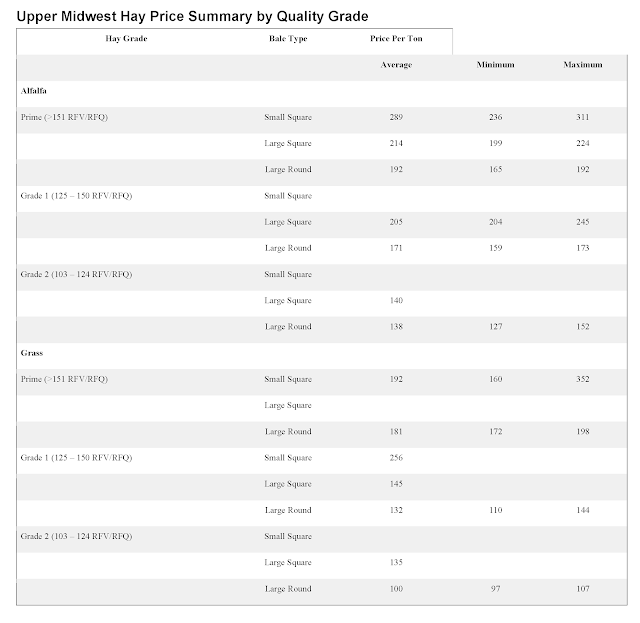 Upper Midwest Hay Price Summary by Quality Grade

| Hay Grade | Bale Type | Price Per Ton | | |
|---|---|---|---|---|
| | | Average | Minimum | Maximum |
| Alfalfa | | | | |
| Prime (>151 RFV/RFQ) | Small Square | 289 | 236 | 311 |
| | Large Square | 214 | 199 | 224 |
| | Large Round | 192 | 165 | 192 |
| Grade 1 (125 – 150 RFV/RFQ) | Small Square | | | |
| | Large Square | 205 | 204 | 245 |
| | Large Round | 171 | 159 | 173 |
| Grade 2 (103 – 124 RFV/RFQ) | Small Square | | | |
| | Large Square | 140 | | |
| | Large Round | 138 | 127 | 152 |
| Grass | | | | |
| Prime (>151 RFV/RFQ) | Small Square | 192 | 160 | 352 |
| | Large Square | | | |
| | Large Round | 181 | 172 | 198 |
| Grade 1 (125 – 150 RFV/RFQ) | Small Square | 256 | | |
| | Large Square | 145 | | |
| | Large Round | 132 | 110 | 144 |
| Grade 2 (103 – 124 RFV/RFQ) | Small Square | | | |
| | Large Square | 135 | | |
| | Large Round | 100 | 97 | 107 |